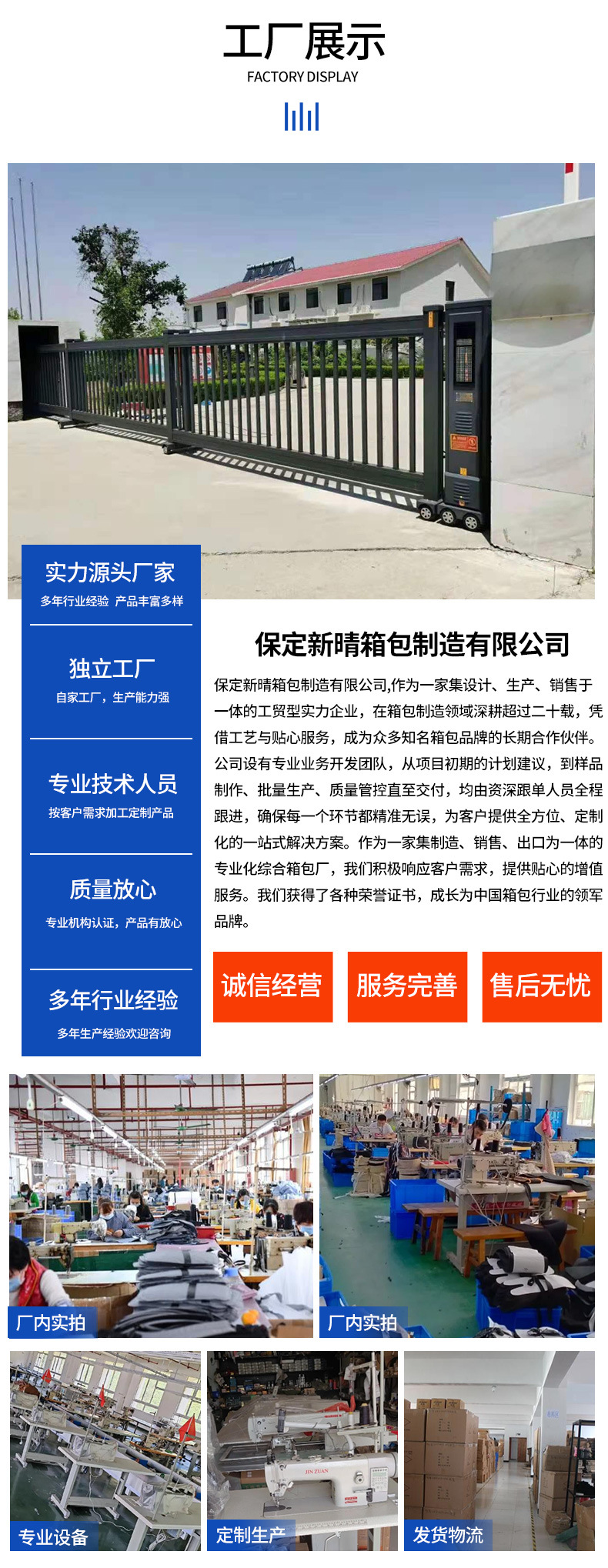 工厂展示
FACTORY DISPLAY

实力源头厂家
多年行业经验 产品丰富多样

独立工厂
自家工厂，生产能力强

专业技术人员
按客户需求加工定制产品

质量放心
专业机构认证，产品有放心

多年行业经验
多年生产经验欢迎咨询

保定新晴箱包制造有限公司

保定新晴箱包制造有限公司,作为一家集设计、生产、销售于一体的工贸型实力企业，在箱包制造领域深耕超过二十载，凭借工艺与贴心服务，成为众多知名箱包品牌的长期合作伙伴。公司设有专业业务开发团队，从项目初期的计划建议，到样品制作、批量生产、质量管控直至交付，均由资深跟单人员全程跟进，确保每一个环节都精准无误，为客户提供全方位、定制化的一站式解决方案。作为一家集制造、销售、出口为一体的专业化综合箱包厂，我们积极响应客户需求，提供贴心的增值服务。我们获得了各种荣誉证书，成长为中国箱包行业的领军品牌。

诚信经营 服务完善 售后无忧

厂内实拍

厂内实拍

专业设备

定制生产

发货物流